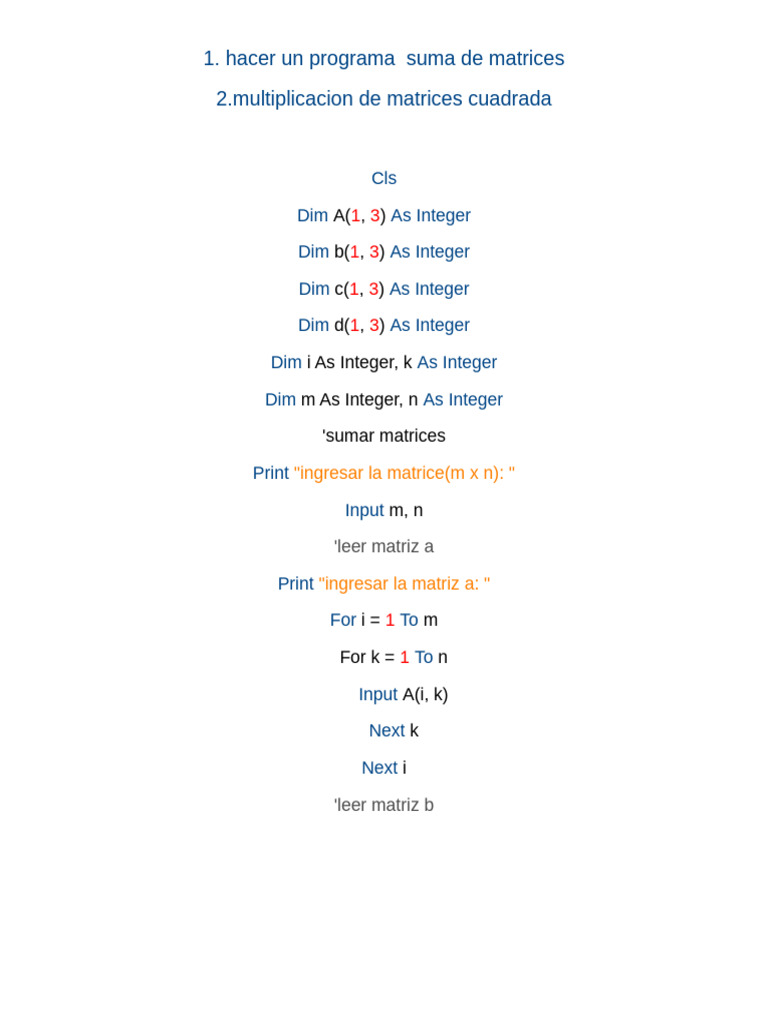 1. hacer un programa suma de matrices

2.multiplicacion de matrices cuadrada

Cls

Dim A(1, 3) As Integer

Dim b(1, 3) As Integer

Dim c(1, 3) As Integer

Dim d(1, 3) As Integer

Dim i As Integer, k As Integer

Dim m As Integer, n As Integer

'sumar matrices

Print "ingresar la matrice(m x n): "

Input m, n

'leer matriz a

Print "ingresar la matriz a: "

For i = 1 To m

For k = 1 To n

Input A(i, k)

Next k

Next i

'leer matriz b